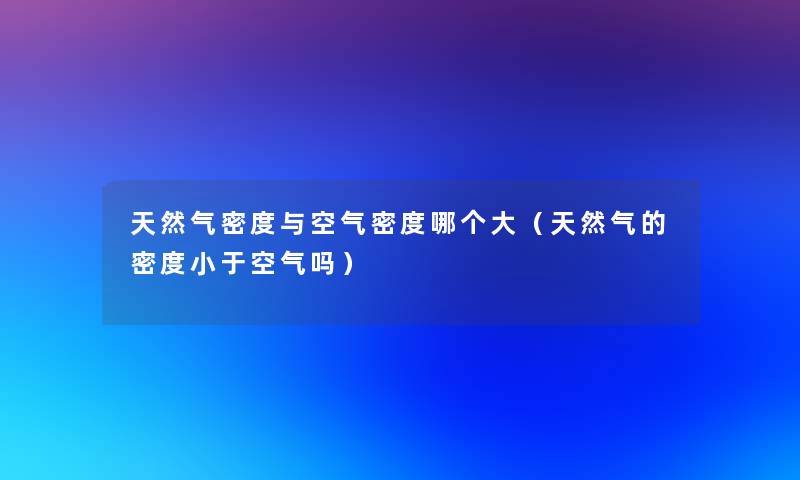 天然气密度与空气密度哪个大（天然气的密度小于空气吗）